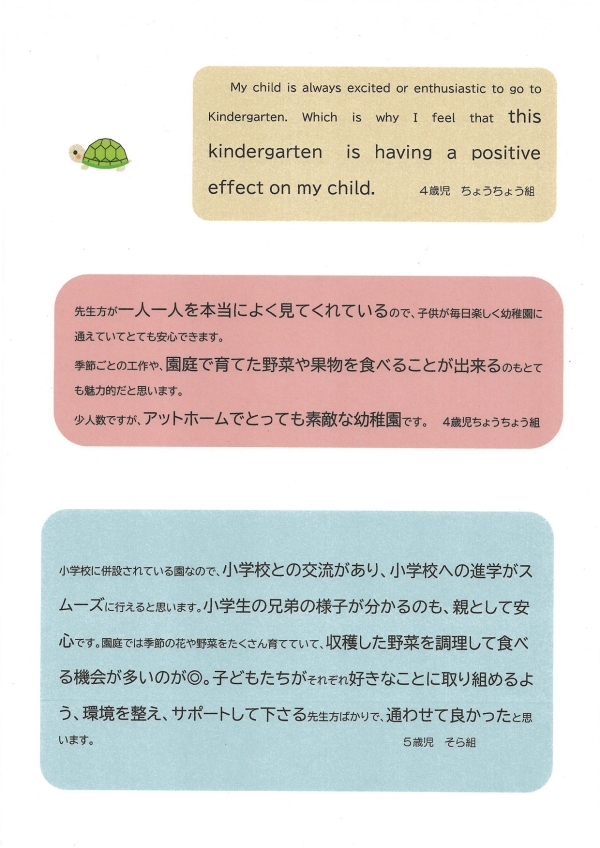 My child is always excited or enthusiastic to go to Kindergarten. Which is why I feel that this kindergarten is having a positive effect on my child.　4歳児　ちょうちょう組

先生方が一人一人を本当によく見てくれているので、子供が毎日楽しく幼稚園に通えていてとても安心できます。
季節ごとの工作や、園庭で育てた野菜や果物を食べることが出来るのもとても魅力的だと思います。
少人数ですが、アットホームでとっても素敵な幼稚園です。　4歳児ちょうちょう組

小学校に併設されている園なので、小学校との交流があり、小学校への進学がスムーズに行えると思います。小学生の兄弟の様子が分かるのも、親として安心です。園庭では季節の花や野菜をたくさん育てていて、収穫した野菜を調理して食べる機会が多いのが◎。子どもたちがそれぞれ好きなことに取り組めるよう、環境を整え、サポートして下さる先生方ばかりで、通わせて良かったと思います。
5歳児　そら組